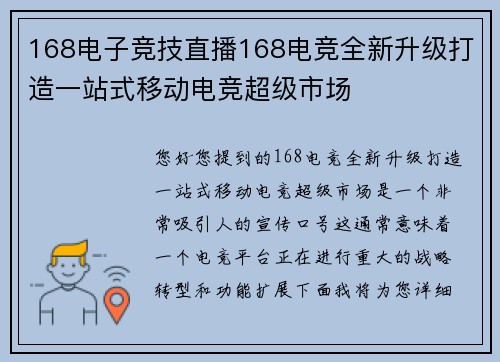 168电子竞技直播168电竞全新升级打造一站式移动电竞超级市场

您好您提到的168电竞全新升级打造一站式移动电竞超级市场是一个非常吸引人的宣传口号这通常意味着一个电竞平台正在进行重大的战略转型和功能扩展下面我将为您详细